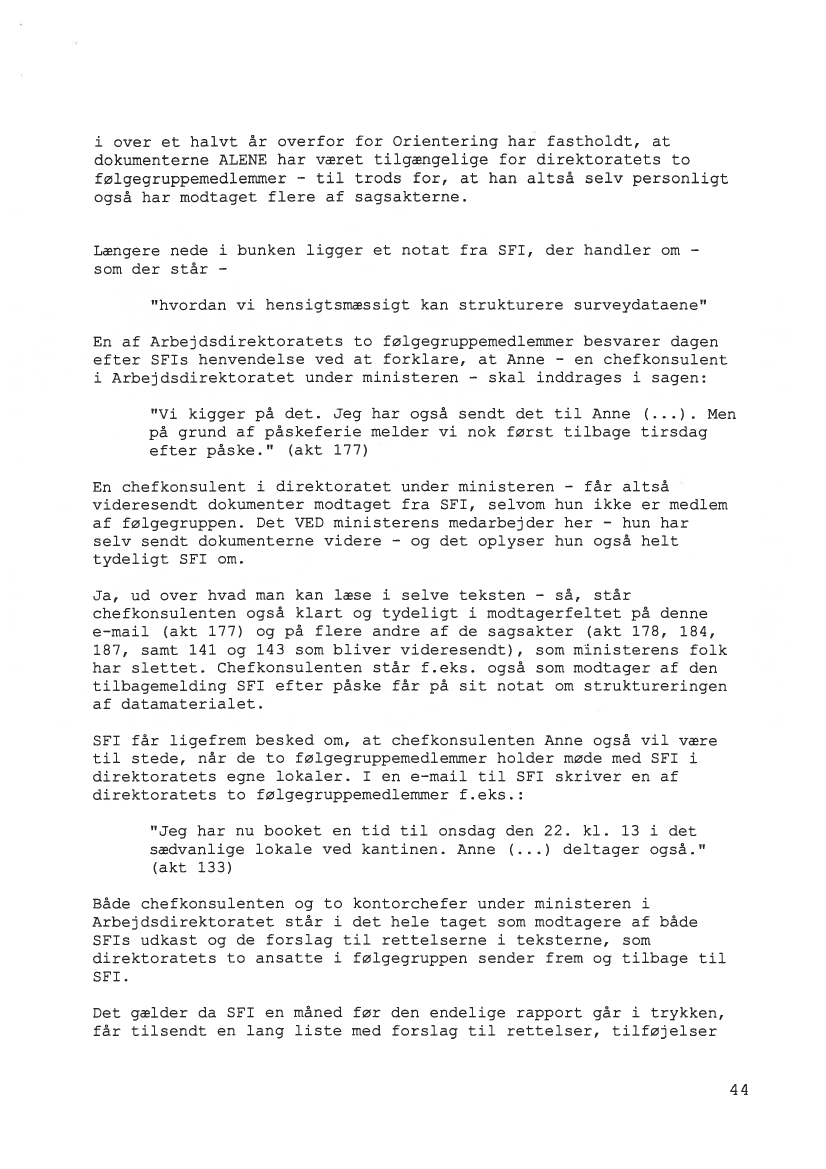 i over et halvt år overfor for Orientering har fastholdt, at dokumenterne ALENE har været tilgængelige for direktoratets to følgegruppemedlemmer - til trods for, at han altså selv personligt også har modtaget flere af sagsakterne.

Længere nede i bunken ligger et notat fra SFI, der handler om - som der står -

"hvordan vi hensigtsmæssigt kan strukturere surveydataene"

En af Arbejdsdirektoratets to følgegruppemedlemmer besvarer dagen efter SFIs henvendelse ved at forklare, at Anne - en chefkonsulent i Arbejdsdirektoratet under ministeren - skal inddrages i sagen:

"Vi kigger på det. Jeg har også sendt det til Anne (...). Men på grund af påskeferie melder vi nok først tilbage tirsdag efter påske." (akt 177)

En chefkonsulent i direktoratet under ministeren - får altså videresendt dokumenter modtaget fra SFI, selvom hun ikke er medlem af følgegruppen. Det VED ministerens medarbejder her - hun har selv sendt dokumenterne videre - og det oplyser hun også helt tydeligt SFI om.

Ja, ud over hvad man kan læse i selve teksten - så, står chefkonsulenten også klart og tydeligt i modtagerfeltet på denne e-mail (akt 177) og på flere andre af de sagsakter (akt 178, 184, 187, samt 141 og 143 som bliver videresendt), som ministerens folk har slettet. Chefkonsulenten står f.eks. også som modtager af den tilbagemelding SFI efter påske får på sit notat om struktureringen af datamaterialet.

SFI får ligefrem besked om, at chefkonsulenten Anne også vil være til stede, når de to følgegruppemedlemmer holder møde med SFI i direktoratets egne lokaler. I en e-mail til SFI skriver en af direktoratets to følgegruppemedlemmer f.eks.:

"Jeg har nu booket en tid til onsdag den 22. kl. 13 i det sædvanlige lokale ved kantinen. Anne (...) deltager også." (akt 133)

Både chefkonsulenten og to kontorchefer under ministeren i Arbejdsdirektoratet står i det hele taget som modtagere af både SFIs udkast og de forslag til rettelserne i teksterne, som direktoratets to ansatte i følgegruppen sender frem og tilbage til SFI.

Det gælder da SFI en måned før den endelige rapport går i trykken, får tilsendt en lang liste med forslag til rettelser, tilføjelser

44